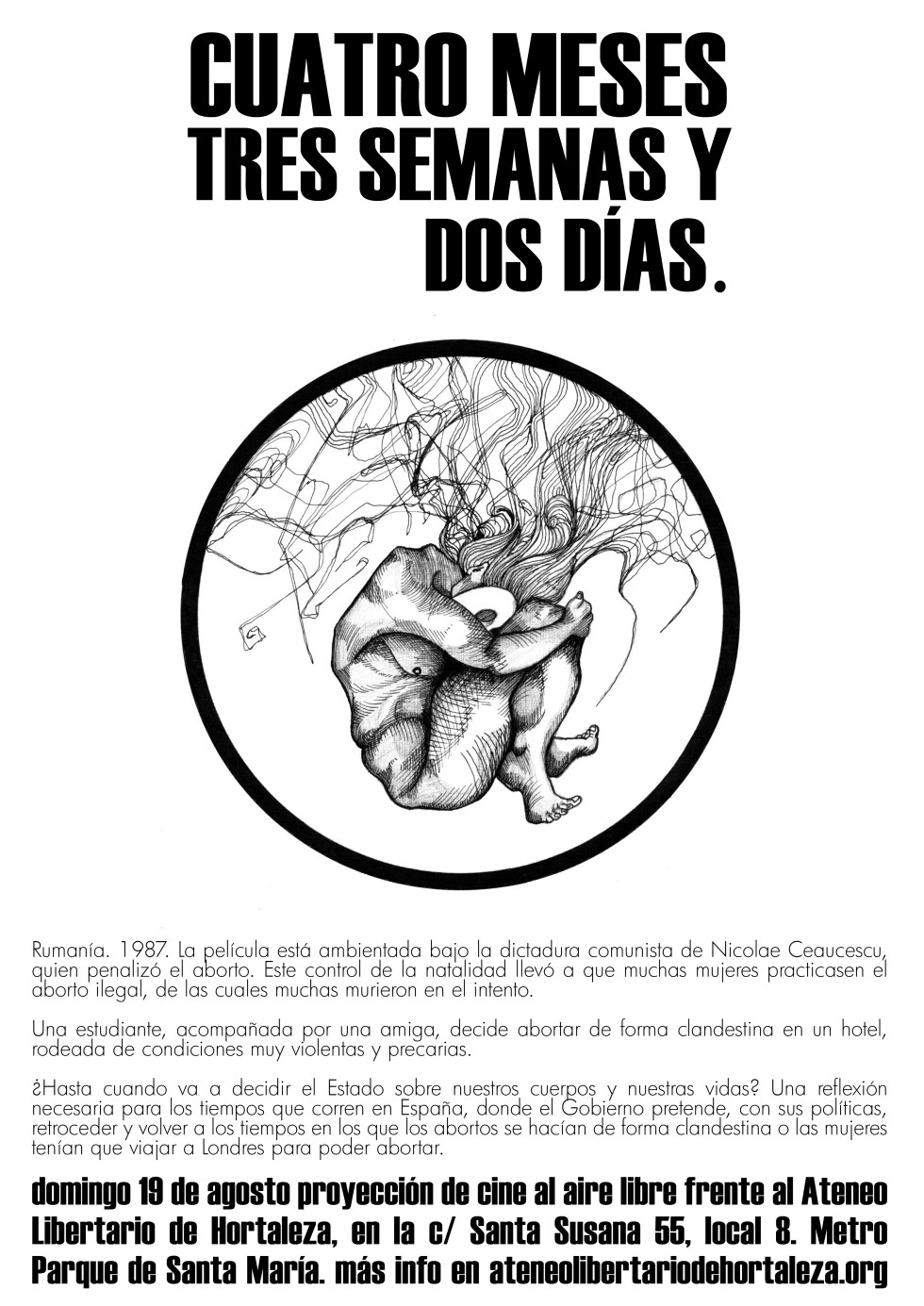 CUATRO MESES
TRES SEMANAS Y
DOS DÍAS.

Rumanía. 1987. La película está ambientada bajo la dictadura comunista de Nicolae Ceaucescu, quien penalizó el aborto. Este control de la natalidad llevó a que muchas mujeres practicasen el aborto ilegal, de las cuales muchas murieron en el intento.

Una estudiante, acompañada por una amiga, decide abortar de forma clandestina en un hotel, rodeada de condiciones muy violentas y precarias.

¿Hasta cuando va a decidir el Estado sobre nuestros cuerpos y nuestras vidas? Una reflexión necesaria para los tiempos que corren en España, donde el Gobierno pretende, con sus políticas, retroceder y volver a los tiempos en los que los abortos se hacían de forma clandestina o las mujeres tenían que viajar a Londres para poder abortar.

domingo 19 de agosto proyección de cine al aire libre frente al Ateneo Libertario de Hortaleza, en la c/ Santa Susana 55, local 8. Metro Parque de Santa María. más info en ateneolibertariodehortaleza.org